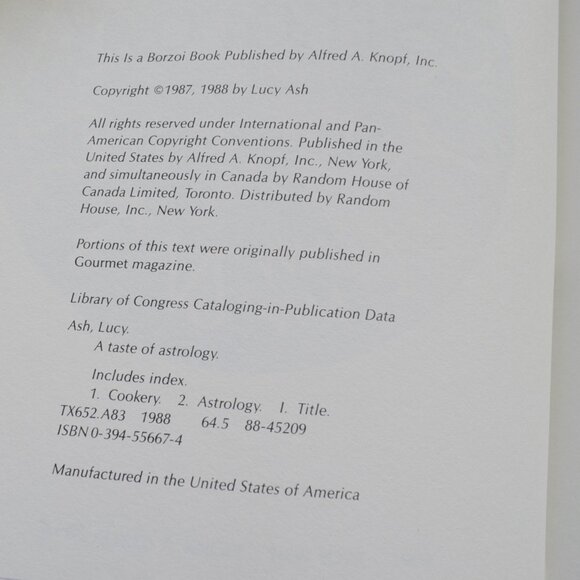 This Is a Borzoi Book Published by Alfred A. Knopf, Inc.

Copyright ©1987, 1988 by Lucy Ash

All rights reserved under International and Pan-American Copyright Conventions. Published in the United States by Alfred A. Knopf, Inc., New York, and simultaneously in Canada by Random House of Canada Limited, Toronto. Distributed by Random House, Inc., New York.

Portions of this text were originally published in Gourmet magazine.

Library of Congress Cataloging-in-Publication Data

Ash, Lucy.
A taste of astrology.

Includes index.
1. Cookery. 2. Astrology. I. Title.
TX652.A83 1988 64.5 88-45209
ISBN 0-394-55667-4

Manufactured in the United States of America